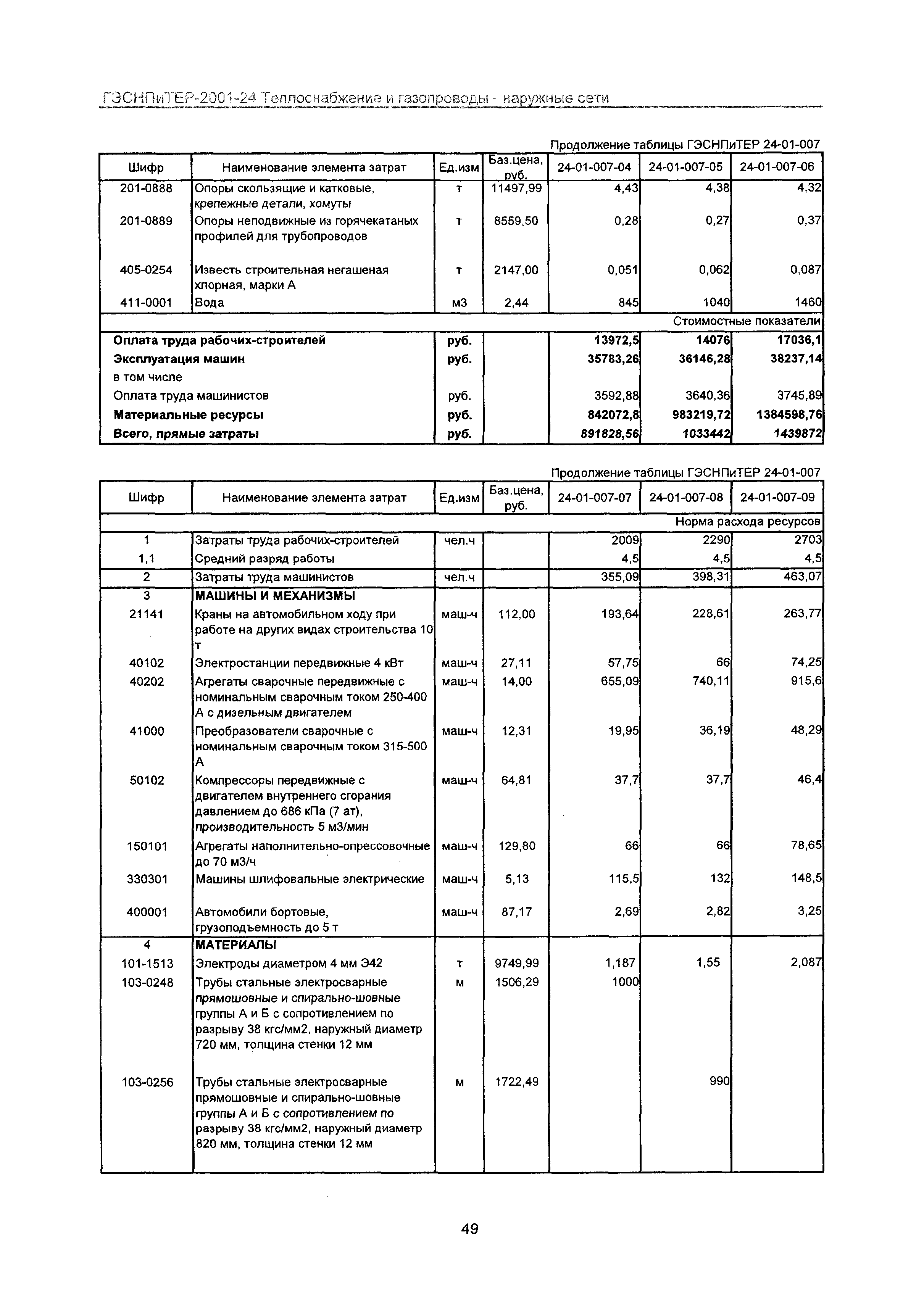 ГЭСНПиТЕР-2001-24 Теплоснабжение и газопроводы - наружные сети

Продолжение таблицы ГЭСНПиТЕР 24-01-007

| Шифр | Наименование элемента затрат | Ед.изм | Баз.цена, руб. | 24-01-007-04 | 24-01-007-05 | 24-01-007-06 |
|---|---|---|---|---|---|---|
| 201-0888 | Опоры скользящие и катковые, крепежные детали, хомуты | т | 11497,99 | 4,43 | 4,38 | 4,32 |
| 201-0889 | Опоры неподвижные из горячекатаных профилей для трубопроводов | т | 8559,50 | 0,28 | 0,27 | 0,37 |
| 405-0254 | Известь строительная негашеная хлорная, марки А | т | 2147,00 | 0,051 | 0,062 | 0,087 |
| 411-0001 | Вода | м3 | 2,44 | 845 | 1040 | 1460 |
| | | | | | | Стоимостные показатели |
| Оплата труда рабочих-строителей | | руб. | | 13972,5 | 14076 | 17036,1 |
| Эксплуатация машин | | руб. | | 35783,26 | 36146,28 | 38237,14 |
| в том числе | | | | | | |
| Оплата труда машинистов | | руб. | | 3592,88 | 3640,36 | 3745,89 |
| Материальные ресурсы | | руб. | | 842072,8 | 983219,72 | 1384598,76 |
| Всего, прямые затраты | | руб. | | 891828,56 | 1033442 | 1439872 |

Продолжение таблицы ГЭСНПиТЕР 24-01-007

| Шифр | Наименование элемента затрат | Ед.изм | Баз.цена, руб. | 24-01-007-07 | 24-01-007-08 | 24-01-007-09 |
|---|---|---|---|---|---|---|
| | | | | | | Норма расхода ресурсов |
| 1 | Затраты труда рабочих-строителей | чел.ч | | 2009 | 2290 | 2703 |
| 1,1 | Средний разряд работы | | | 4,5 | 4,5 | 4,5 |
| 2 | Затраты труда машинистов | чел.ч | | 355,09 | 398,31 | 463,07 |
| 3 | МАШИНЫ И МЕХАНИЗМЫ | | | | | |
| 21141 | Краны на автомобильном ходу при работе на других видах строительства 10 т | маш-ч | 112,00 | 193,64 | 228,61 | 263,77 |
| 40102 | Электростанции передвижные 4 кВт | маш-ч | 27,11 | 57,75 | 66 | 74,25 |
| 40202 | Агрегаты сварочные передвижные с номинальным сварочным током 250-400 А с дизельным двигателем | маш-ч | 14,00 | 655,09 | 740,11 | 915,6 |
| 41000 | Преобразователи сварочные с номинальным сварочным током 315-500 А | маш-ч | 12,31 | 19,95 | 36,19 | 48,29 |
| 50102 | Компрессоры передвижные с двигателем внутреннего сгорания давлением до 686 кПа (7 ат), производительность 5 м3/мин | маш-ч | 64,81 | 37,7 | 37,7 | 46,4 |
| 150101 | Агрегаты наполнительно-опрессовочные до 70 м3/ч | маш-ч | 129,80 | 66 | 66 | 78,65 |
| 330301 | Машины шлифовальные электрические | маш-ч | 5,13 | 115,5 | 132 | 148,5 |
| 400001 | Автомобили бортовые, грузоподъемность до 5 т | маш-ч | 87,17 | 2,69 | 2,82 | 3,25 |
| 4 | МАТЕРИАЛЫ | | | | | |
| 101-1513 | Электроды диаметром 4 мм Э42 | т | 9749,99 | 1,187 | 1,55 | 2,087 |
| 103-0248 | Трубы стальные электросварные прямошовные и спирально-шовные группы А и Б с сопротивлением по разрыву 38 кгс/мм2, наружный диаметр 720 мм, толщина стенки 12 мм | м | 1506,29 | 1000 | | |
| 103-0256 | Трубы стальные электросварные прямошовные и спирально-шовные группы А и Б с сопротивлением по разрыву 38 кгс/мм2, наружный диаметр 820 мм, толщина стенки 12 мм | м | 1722,49 | | 990 | |

49